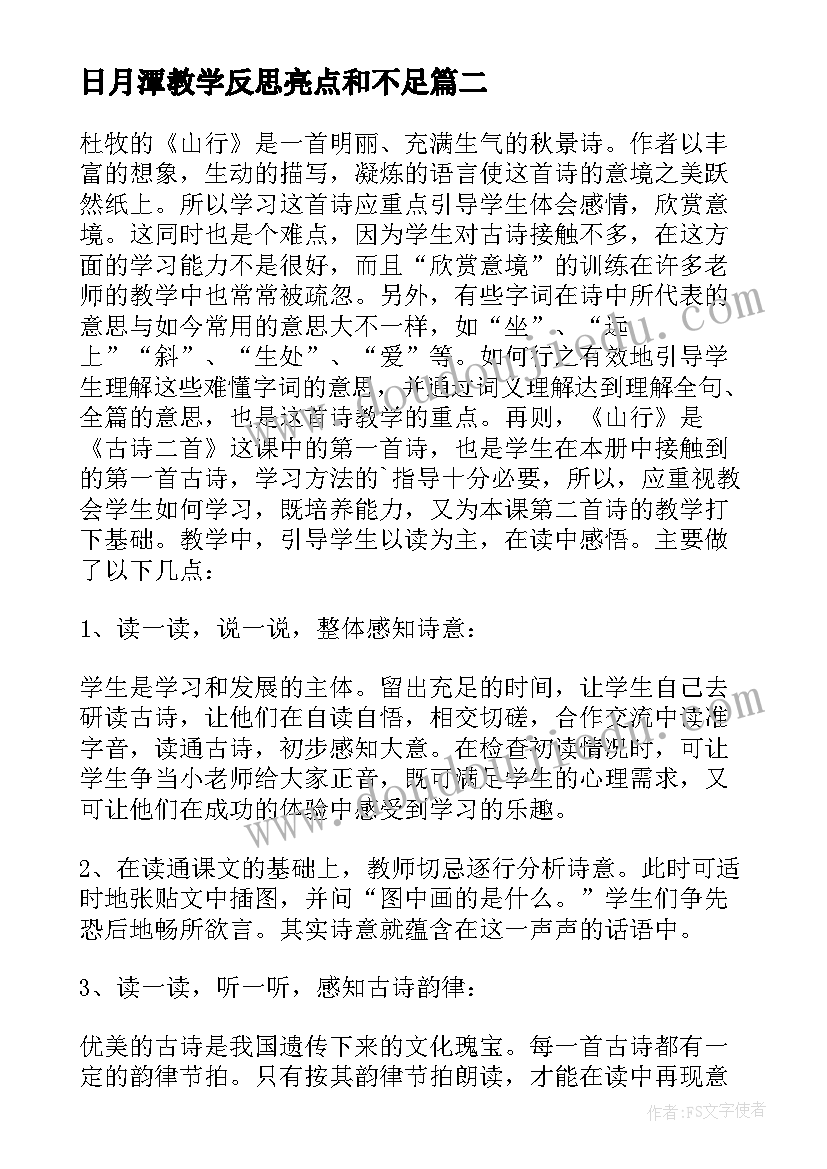 日月潭教学反思亮点和不足篇二

杜牧的《山行》是一首明丽、充满生气的秋景诗。作者以丰富的想象，生动的描写，凝炼的语言使这首诗的意境之美跃然纸上。所以学习这首诗应重点引导学生体会感情，欣赏意境。这同时也是个难点，因为学生对古诗接触不多，在这方面的学习能力不是很好，而且“欣赏意境”的训练在许多老师的教学中也常常被疏忽。另外，有些字词在诗中所代表的意思与如今常用的意思大不一样，如“坐”、“远上”“斜”、“生处”、“爱”等。如何行之有效地引导学生理解这些难懂字词的意思，并通过词义理解达到理解全句、全篇的意思，也是这首诗教学的重点。再则，《山行》是《古诗二首》这课中的第一首诗，也是学生在本册中接触到的第一首古诗，学习方法的`指导十分必要，所以，应重视教会学生如何学习，既培养能力，又为本课第二首诗的教学打下基础。教学中，引导学生以读为主，在读中感悟。主要做了以下几点：

1、读一读，说一说，整体感知诗意：

学生是学习和发展的主体。留出充足的时间，让学生自己去研读古诗，让他们在自读自悟，相交切磋，合作交流中读准字音，读通古诗，初步感知大意。在检查初读情况时，可让学生争当小老师给大家正音，既可满足学生的心理需求，又可让他们在成功的体验中感受到学习的乐趣。

2、在读通课文的基础上，教师切忌逐行分析诗意。此时可适时地张贴文中插图，并问“图中画的是什么。”学生们争先恐后地畅所欲言。其实诗意就蕴含在这一声声的话语中。

3、读一读，听一听，感知古诗韵律：

优美的古诗是我国遗传下来的文化瑰宝。每一首古诗都有一定的韵律节拍。只有按其韵律节拍朗读，才能在读中再现意

作者：FS文字使者